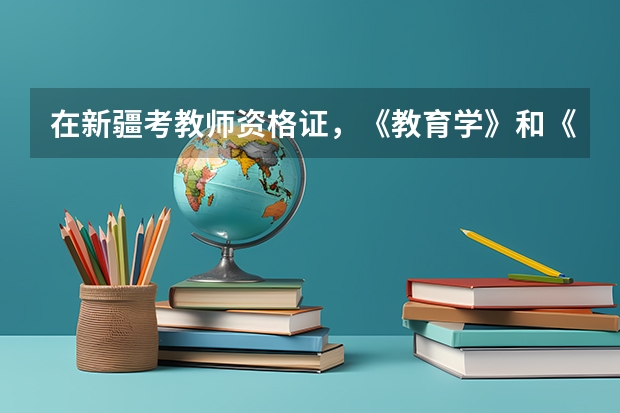 在新疆考教师资格证，《教育学》和《